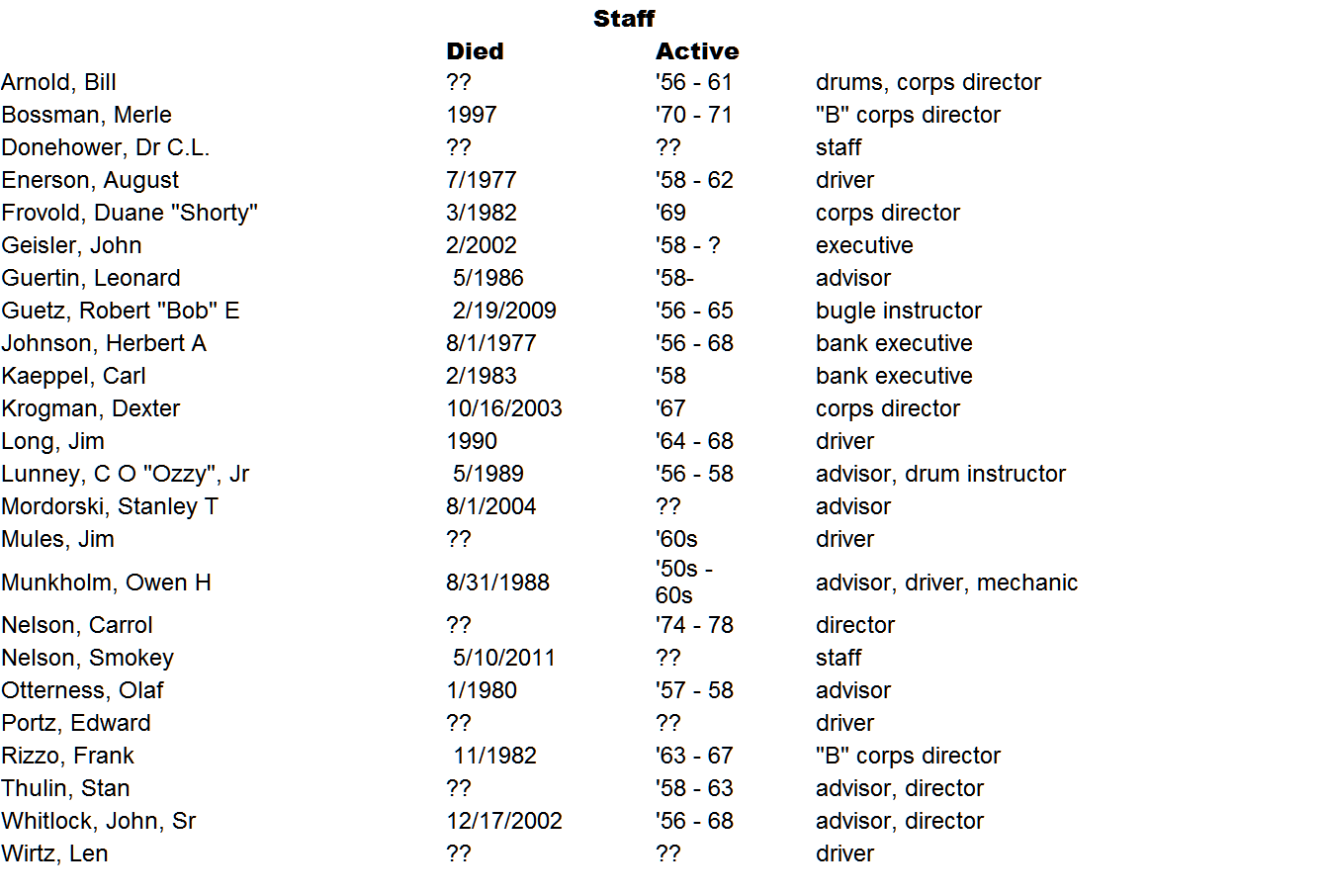 Staff

|  | Died | Active |  |
|---|---|---|---|
| Arnold, Bill | ?? | '56 - 61 | drums, corps director |
| Bossman, Merle | 1997 | '70 - 71 | "B" corps director |
| Donehower, Dr C.L. | ?? | ?? | staff |
| Enerson, August | 7/1977 | '58 - 62 | driver |
| Frovold, Duane "Shorty" | 3/1982 | '69 | corps director |
| Geisler, John | 2/2002 | '58 - ? | executive |
| Guertin, Leonard | 5/1986 | '58- | advisor |
| Guetz, Robert "Bob" E | 2/19/2009 | '56 - 65 | bugle instructor |
| Johnson, Herbert A | 8/1/1977 | '56 - 68 | bank executive |
| Kaeppel, Carl | 2/1983 | '58 | bank executive |
| Krogman, Dexter | 10/16/2003 | '67 | corps director |
| Long, Jim | 1990 | '64 - 68 | driver |
| Lunney, C O "Ozzy", Jr | 5/1989 | '56 - 58 | advisor, drum instructor |
| Mordorski, Stanley T | 8/1/2004 | ?? | advisor |
| Mules, Jim | ?? | '60s | driver |
| Munkholm, Owen H | 8/31/1988 | '50s - 60s | advisor, driver, mechanic |
| Nelson, Carrol | ?? | '74 - 78 | director |
| Nelson, Smokey | 5/10/2011 | ?? | staff |
| Otterness, Olaf | 1/1980 | '57 - 58 | advisor |
| Portz, Edward | ?? | ?? | driver |
| Rizzo, Frank | 11/1982 | '63 - 67 | "B" corps director |
| Thulin, Stan | ?? | '58 - 63 | advisor, director |
| Whitlock, John, Sr | 12/17/2002 | '56 - 68 | advisor, director |
| Wirtz, Len | ?? | ?? | driver |